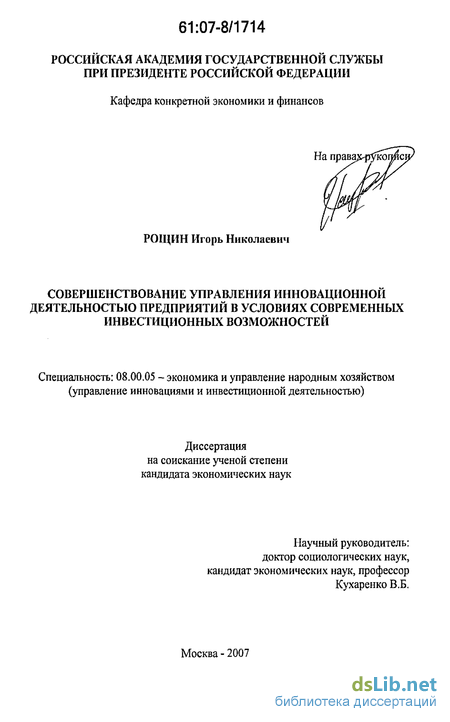 61:07-8/1714

РОССИЙСКАЯ АКАДЕМИЯ ГОСУДАРСТВЕННОЙ СЛУЖБЫ ПРИ ПРЕЗИДЕНТЕ РОССИЙСКОЙ ФЕДЕРАЦИИ

Кафедра конкретной экономики и финансов

На правах рукописи

РОЩИН Игорь Николаевич

СОВЕРШЕНСТВОВАНИЕ УПРАВЛЕНИЯ ИННОВАЦИОННОЙ ДЕЯТЕЛЬНОСТЬЮ ПРЕДПРИЯТИЙ В УСЛОВИЯХ СОВРЕМЕННЫХ ИНВЕСТИЦИОННЫХ ВОЗМОЖНОСТЕЙ

Специальность: 08.00.05 – экономика и управление народным хозяйством (управление инновациями и инвестиционной деятельностью)

Диссертация
на соискание ученой степени
кандидата экономических наук

Научный руководитель:
доктор социологических наук,
кандидат экономических наук, профессор
Кухаренко В.Б.

Москва - 2007

dsLib.net
библиотека диссертаций